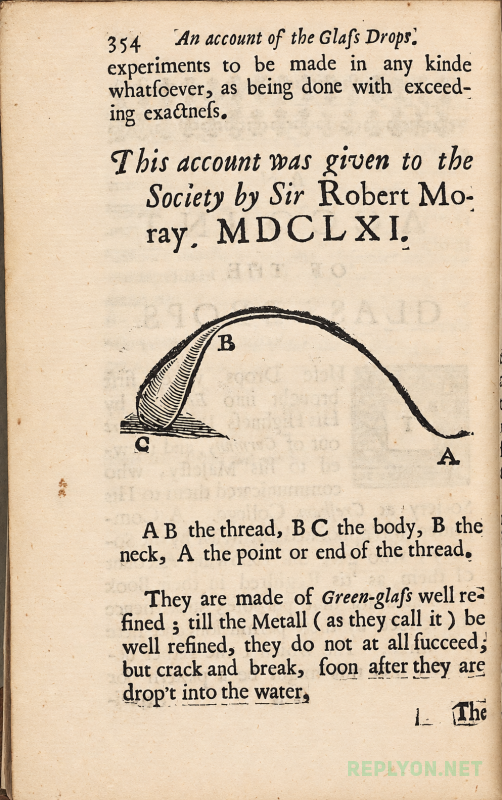 354 An account of the Glaſs Drops.

experiments to be made in any kinde whatſoever, as being done with exceeding exactneſs.

This account was given to the Society by Sir Robert Moray. MDCLXI.

B

C

A

A B the thread, B C the body, B the neck, A the point or end of the thread.

They are made of Green-glaſs well refined; till the Metall (as they call it) be well refined, they do not at all ſucceed, but crack and break, ſoon after they are drop't into the water,

The

REPLYON.NET